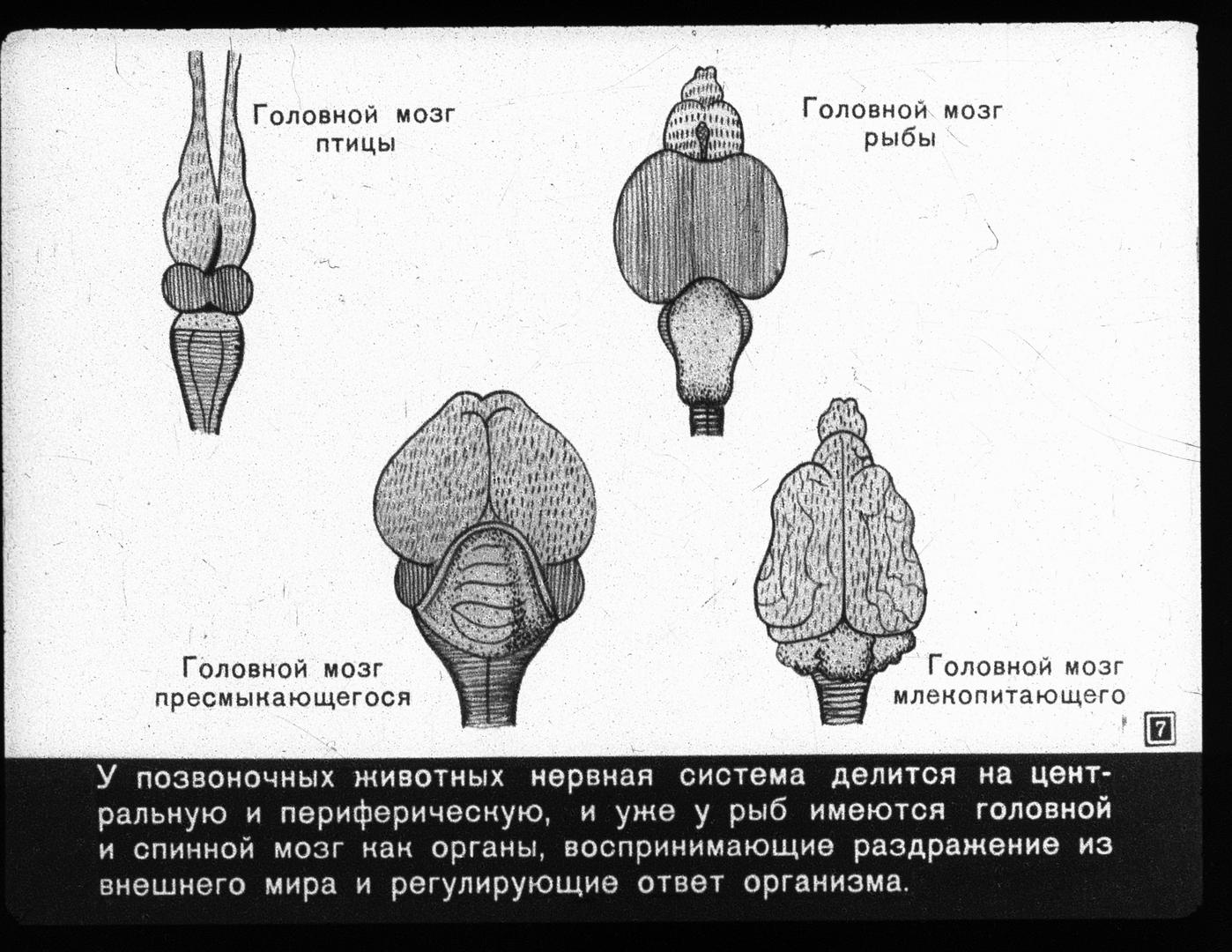 Головной мозг птицы

Головной мозг рыбы

Головной мозг пресмыкающегося

Головной мозг млекопитающего

7

У позвоночных животных нервная система делится на центральную и периферическую, и уже у рыб имеются головной и спинной мозг как органы, воспринимающие раздражение из внешнего мира и регулирующие ответ организма.